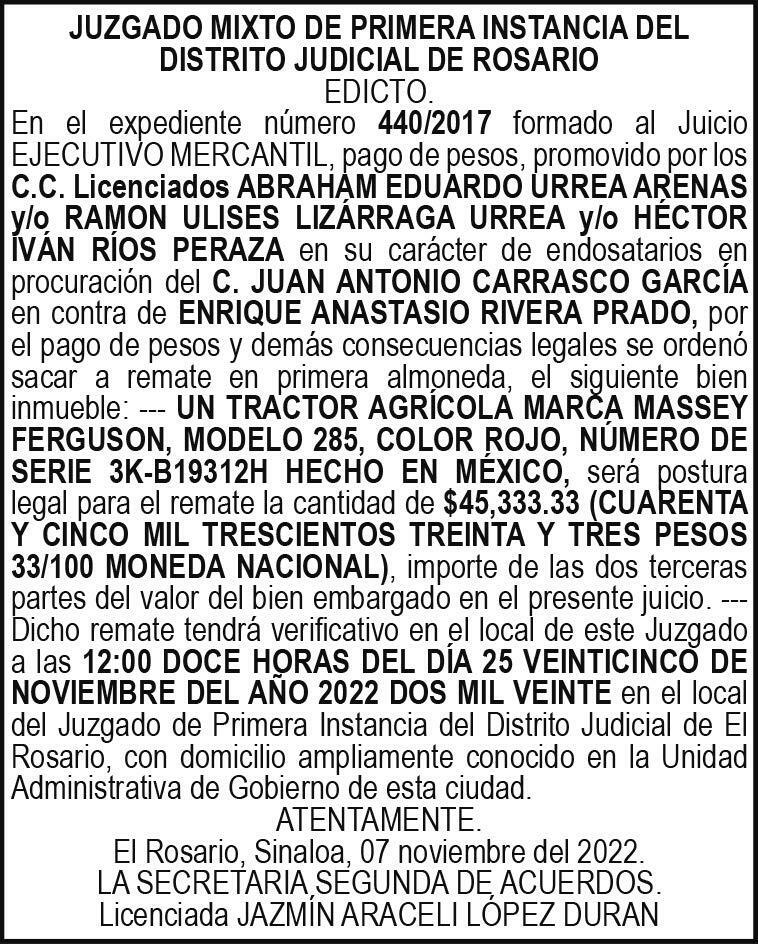 JUZGADO MIXTO DE PRIMERA INSTANCIA DEL DISTRITO JUDICIAL DE ROSARIO
EDICTO.

En el expediente número 440/2017 formado al Juicio EJECUTIVO MERCANTIL, pago de pesos, promovido por los C.C. Licenciados ABRAHAM EDUARDO URREA ARENAS y/o RAMON ULISES LIZÁRRAGA URREA y/o HÉCTOR IVÁN RÍOS PERAZA en su carácter de endosatarios en procuración del C. JUAN ANTONIO CARRASCO GARCÍA en contra de ENRIQUE ANASTASIO RIVERA PRADO, por el pago de pesos y demás consecuencias legales se ordenó sacar a remate en primera almoneda, el siguiente bien inmueble: --- UN TRACTOR AGRÍCOLA MARCA MASSEY FERGUSON, MODELO 285, COLOR ROJO, NÚMERO DE SERIE 3K-B19312H HECHO EN MÉXICO, será postura legal para el remate la cantidad de $45,333.33 (CUARENTA Y CINCO MIL TRESCIENTOS TREINTA Y TRES PESOS 33/100 MONEDA NACIONAL), importe de las dos terceras partes del valor del bien embargado en el presente juicio. --- Dicho remate tendrá verificativo en el local de este Juzgado a las 12:00 DOCE HORAS DEL DÍA 25 VEINTICINCO DE NOVIEMBRE DEL AÑO 2022 DOS MIL VEINTE en el local del Juzgado de Primera Instancia del Distrito Judicial de El Rosario, con domicilio ampliamente conocido en la Unidad Administrativa de Gobierno de esta ciudad.

ATENTAMENTE.
El Rosario, Sinaloa, 07 noviembre del 2022.
LA SECRETARIA SEGUNDA DE ACUERDOS.
Licenciada JAZMÍN ARACELI LÓPEZ DURAN